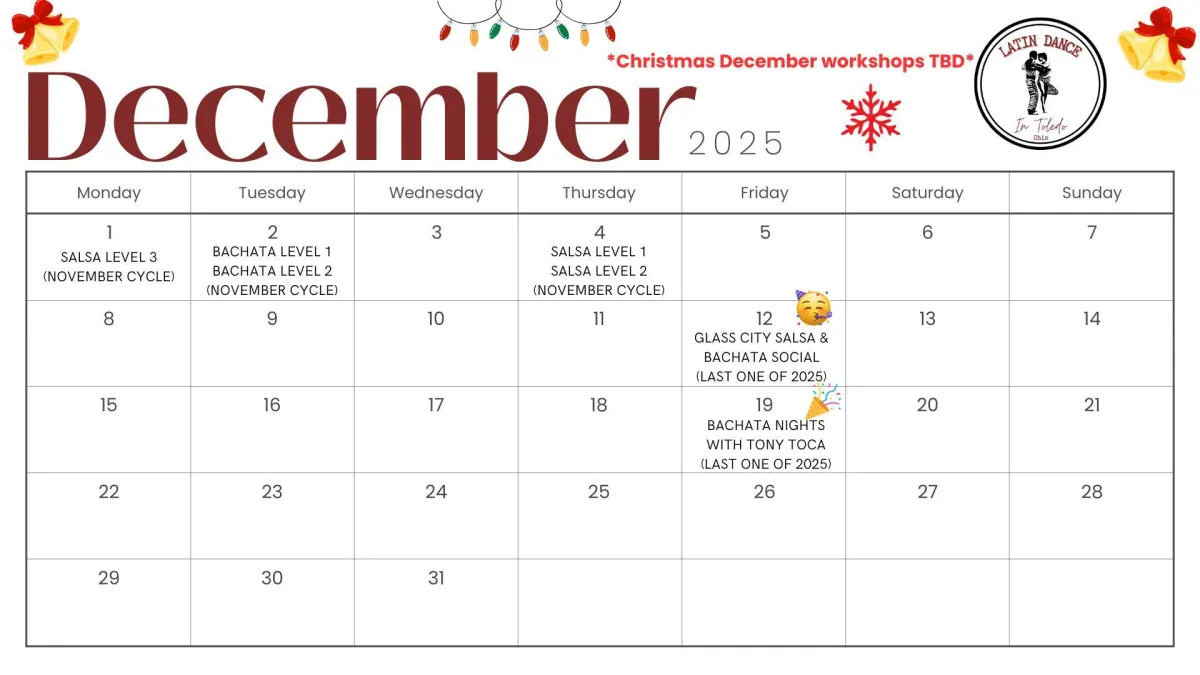 *Christmas December workshops TBD*

LATIN DANCE
In Toledo
Ohio

December 2025

| Monday | Tuesday | Wednesday | Thursday | Friday | Saturday | Sunday |
|---|---|---|---|---|---|---|
| 1 SALSA LEVEL 3 (NOVEMBER CYCLE) | 2 BACHATA LEVEL 1 BACHATA LEVEL 2 (NOVEMBER CYCLE) | 3 | 4 SALSA LEVEL 1 SALSA LEVEL 2 (NOVEMBER CYCLE) | 5 | 6 | 7 |
| 8 | 9 | 10 | 11 | 12 GLASS CITY SALSA & BACHATA SOCIAL (LAST ONE OF 2025) | 13 | 14 |
| 15 | 16 | 17 | 18 | 19 BACHATA NIGHTS WITH TONY TOCA (LAST ONE OF 2025) | 20 | 21 |
| 22 | 23 | 24 | 25 | 26 | 27 | 28 |
| 29 | 30 | 31 | | | | |